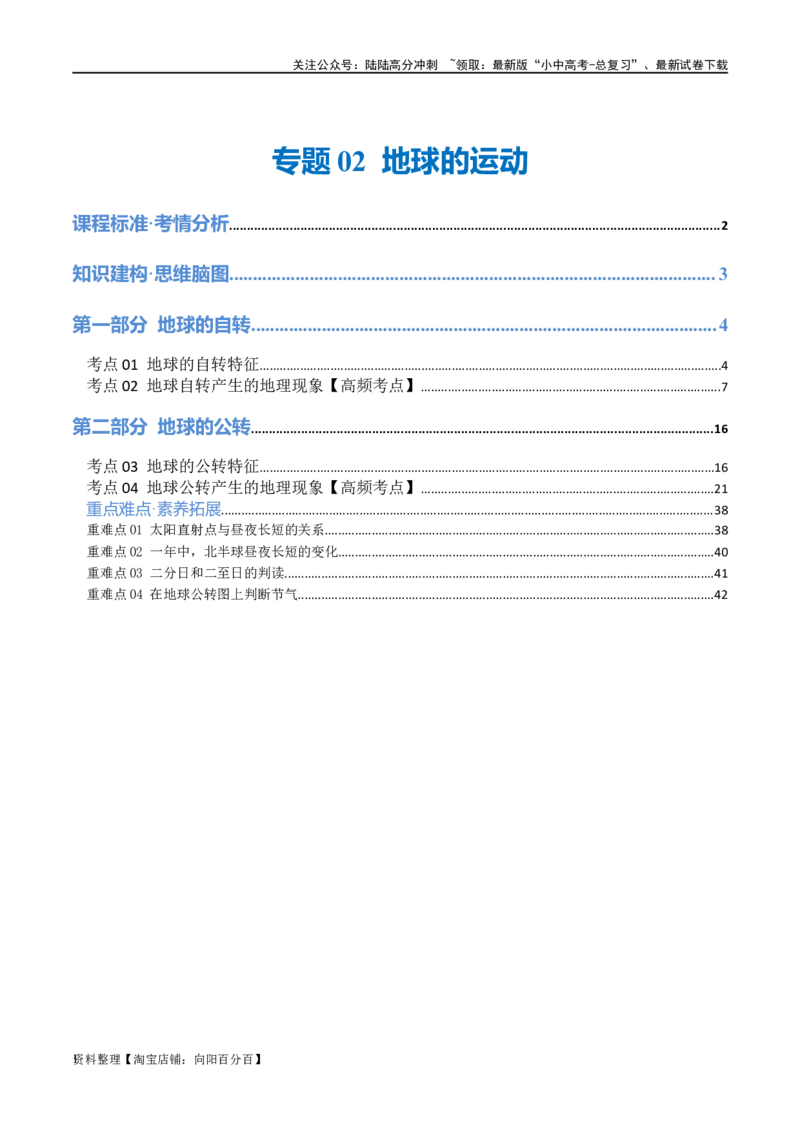 关注公众号：陆陆高分冲刺 ~领取：最新版“小中高考-总复习”、最新试卷下载

专题02 地球的运动

课程标准·考情分析 2

知识建构·思维脑图 3

第一部分 地球的自转 4

考点01 地球的自转特征 4
考点02 地球自转产生的地理现象【高频考点】 7

第二部分 地球的公转 16

考点03 地球的公转特征 16
考点04 地球公转产生的地理现象【高频考点】 21
重点难点·素养拓展 38
重难点01 太阳直射点与昼夜长短的关系 38
重难点02 一年中，北半球昼夜长短的变化 40
重难点03 二分日和二至日的判读 41
重难点04 在地球公转图上判断节气 42

资料整理【淘宝店铺：向阳百分百】